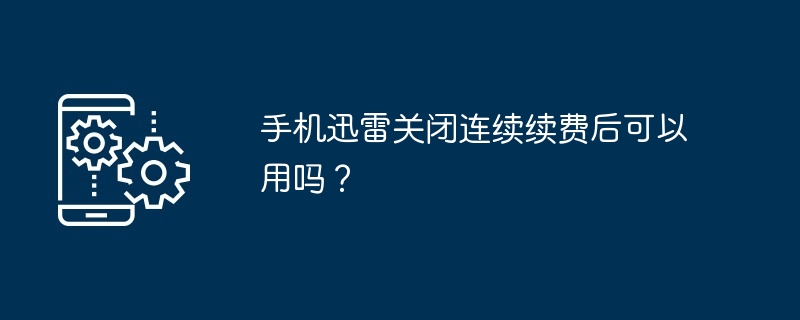 手机迅雷关闭连续续费后可以用吗？